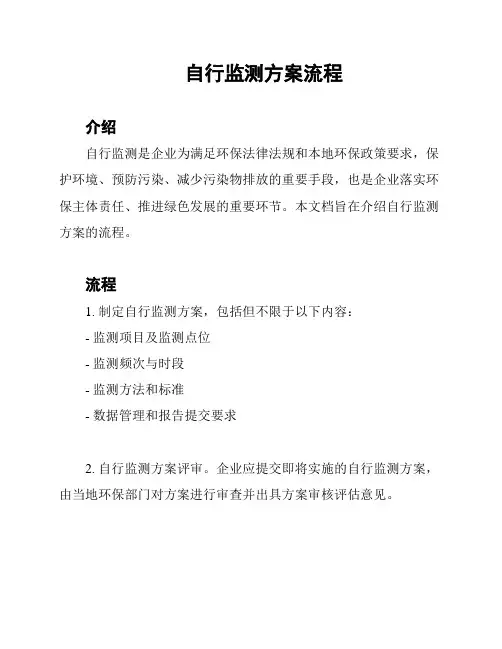 自行监测方案流程

介绍

自行监测是企业为满足环保法律法规和本地环保政策要求，保护环境、预防污染、减少污染物排放的重要手段，也是企业落实环保主体责任、推进绿色发展的重要环节。本文档旨在介绍自行监测方案的流程。

流程

1. 制定自行监测方案，包括但不限于以下内容：

- 监测项目及监测点位

- 监测频次与时段

- 监测方法和标准

- 数据管理和报告提交要求

2. 自行监测方案评审。企业应提交即将实施的自行监测方案，由当地环保部门对方案进行审查并出具方案审核评估意见。